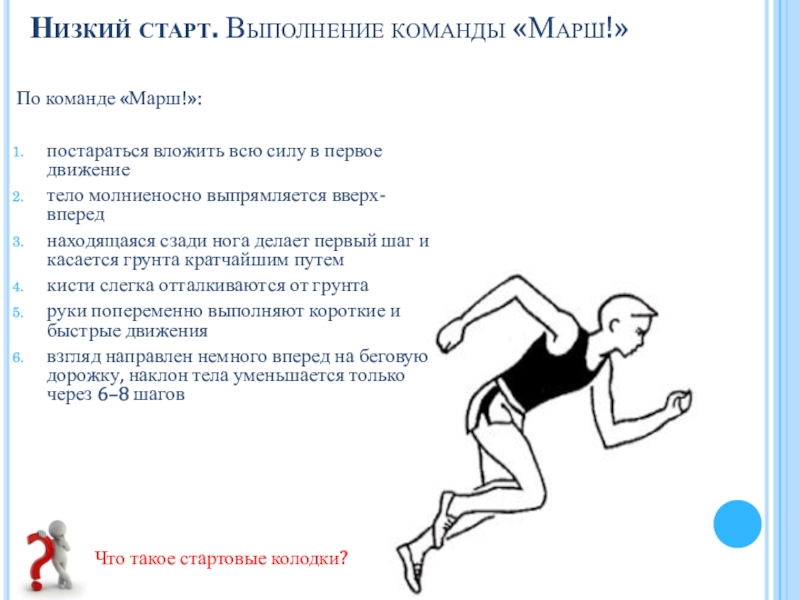 Низкий старт. Выполнение команды «Марш!»

По команде «Марш!»:

1. постараться вложить всю силу в первое движение
2. тело молниеносно выпрямляется вверх-вперед
3. находящаяся сзади нога делает первый шаг и касается грунта кратчайшим путем
4. кисти слегка отталкиваются от грунта
5. руки попеременно выполняют короткие и быстрые движения
6. взгляд направлен немного вперед на беговую дорожку, наклон тела уменьшается только через 6–8 шагов

Что такое стартовые колодки?